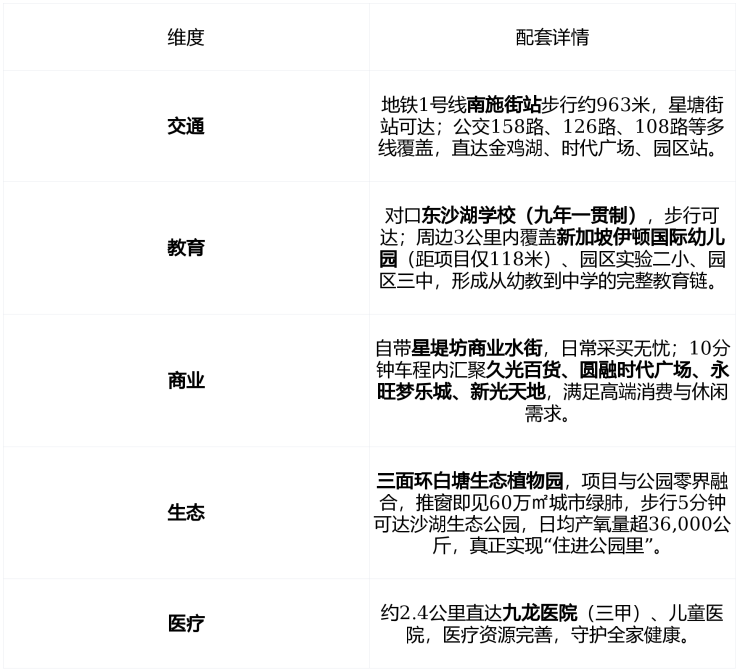 | 维度 | 配套详情 |
|---|---|
| 交通 | 地铁1号线南施街站步行约963米，星塘街站可达；公交158路、126路、108路等多线覆盖，直达金鸡湖、时代广场、园区站。 |
| 教育 | 对口东沙湖学校（九年一贯制），步行可达；周边3公里内覆盖新加坡伊顿国际幼儿园（距项目仅118米）、园区实验二小、园区三中，形成从幼教到中学的完整教育链。 |
| 商业 | 自带星堤坊商业水街，日常采买无忧；10分钟车程内汇聚久光百货、圆融时代广场、永旺梦乐城、新光天地，满足高端消费与休闲需求。 |
| 生态 | 三面环白塘生态植物园，项目与公园零界融合，推窗即见60万㎡城市绿肺，步行5分钟可达沙湖生态公园，日均产氧量超36,000公斤，真正实现“住进公园里”。 |
| 医疗 | 约2.4公里直达九龙医院（三甲）、儿童医院，医疗资源完善，守护全家健康。 |